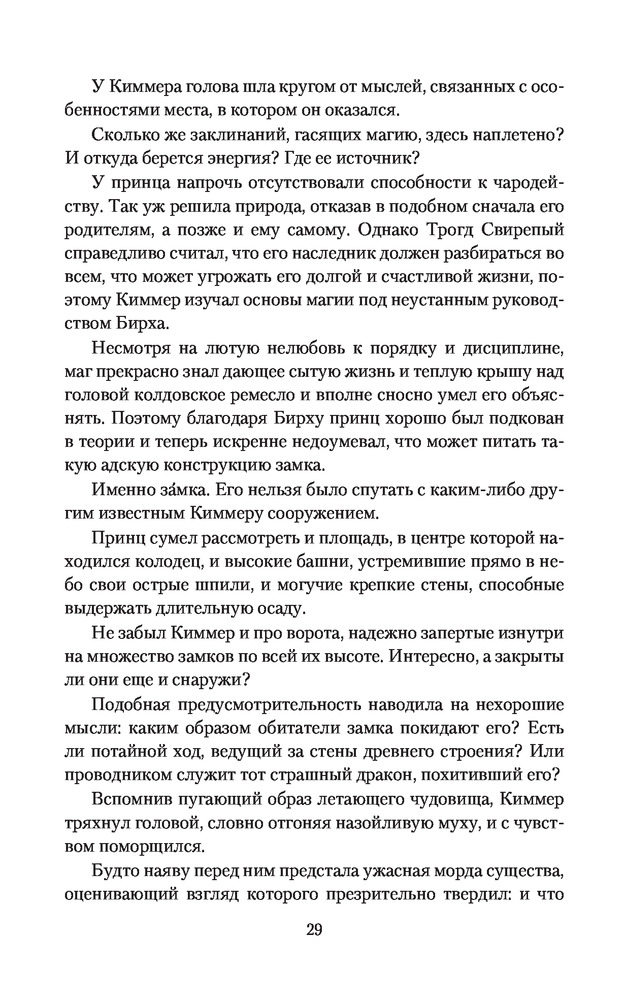 У Киммера голова шла кругом от мыслей, связанных с особенностями места, в котором он оказался.

Сколько же заклинаний, гасящих магию, здесь наплетено? И откуда берется энергия? Где ее источник?

У принца напрочь отсутствовали способности к чародейству. Так уж решила природа, отказав в подобном сначала его родителям, а позже и ему самому. Однако Трогд Свирепый справедливо считал, что его наследник должен разбираться во всем, что может угрожать его долгой и счастливой жизни, поэтому Киммер изучал основы магии под неустанным руководством Бирха.

Несмотря на лютую нелюбовь к порядку и дисциплине, маг прекрасно знал дающее сытую жизнь и теплую крышу над головой колдовское ремесло и вполне сносно умел его объяснять. Поэтому благодаря Бирху принц хорошо был подкован в теории и теперь искренне недоумевал, что может питать такую адскую конструкцию замка.

Именно за́мка. Его нельзя было спутать с каким-либо другим известным Киммеру сооружением.

Принц сумел рассмотреть и площадь, в центре которой находился колодец, и высокие башни, устремившие прямо в небо свои острые шпили, и могучие крепкие стены, способные выдержать длительную осаду.

Не забыл Киммер и про ворота, надежно запертые изнутри на множество замков по всей их высоте. Интересно, а закрыты ли они еще и снаружи?

Подобная предусмотрительность наводила на нехорошие мысли: каким образом обитатели замка покидают его? Есть ли потайной ход, ведущий за стены древнего строения? Или проводником служит тот страшный дракон, похитивший его?

Вспомнив пугающий образ летающего чудовища, Киммер тряхнул головой, словно отгоняя назойливую муху, и с чувством поморщился.

Будто наяву перед ним предстала ужасная морда существа, оценивающий взгляд которого презрительно твердил: и что

29